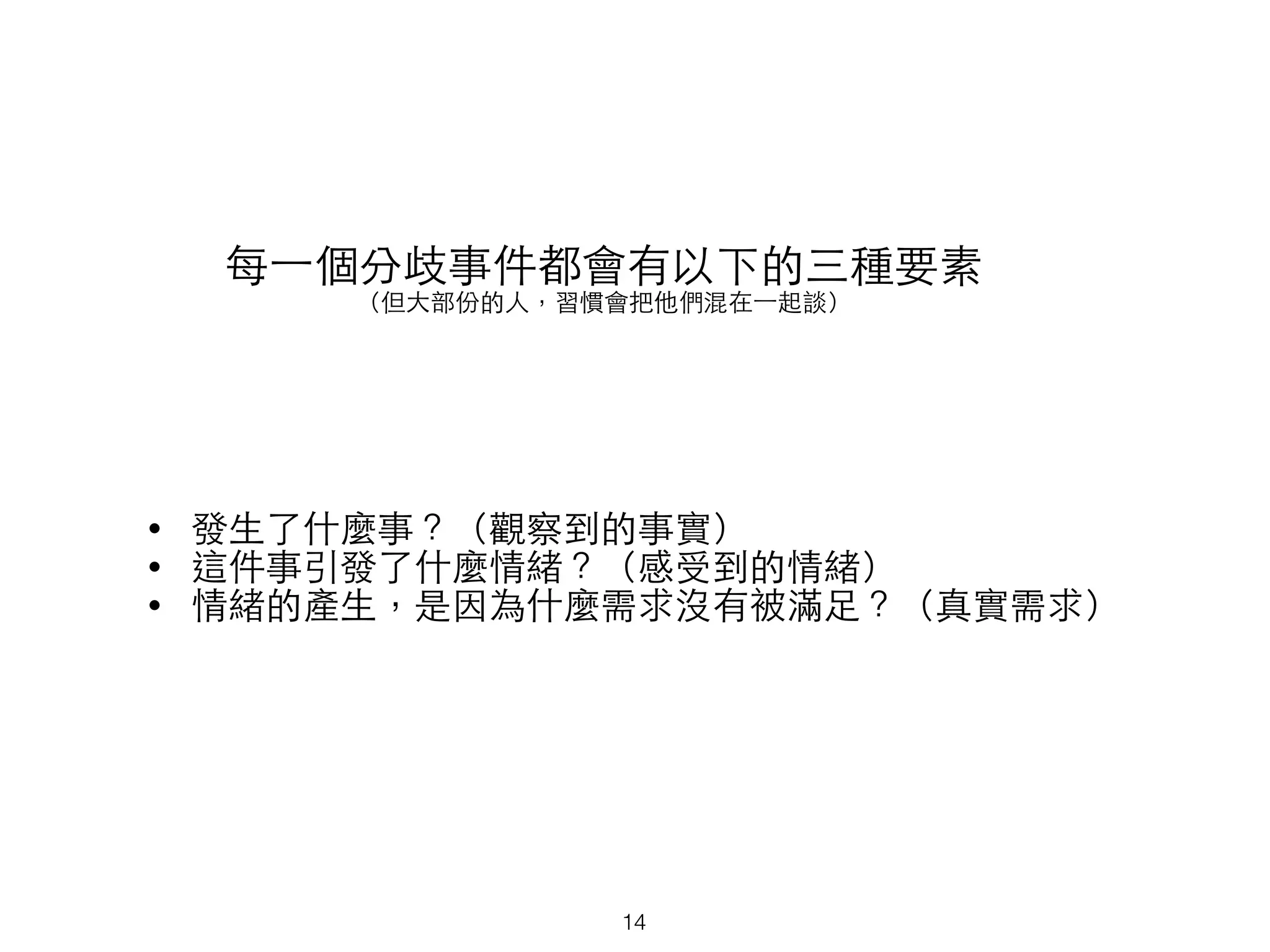 每一個分歧事件都會有以下的三種要素
（但大部份的人，習慣會把他們混在一起談）

• 發生了什麼事？（觀察到的事實）
• 這件事引發了什麼情緒？（感受到的情緒）
• 情緒的產生，是因為什麼需求沒有被滿足？（真實需求）

14